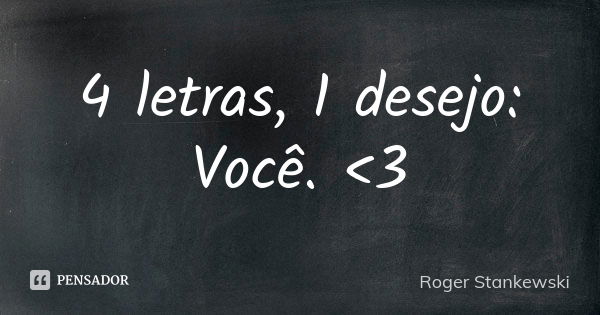 4 letras, 1 desejo: Você. <3

PENSADOR

Roger Stankewski